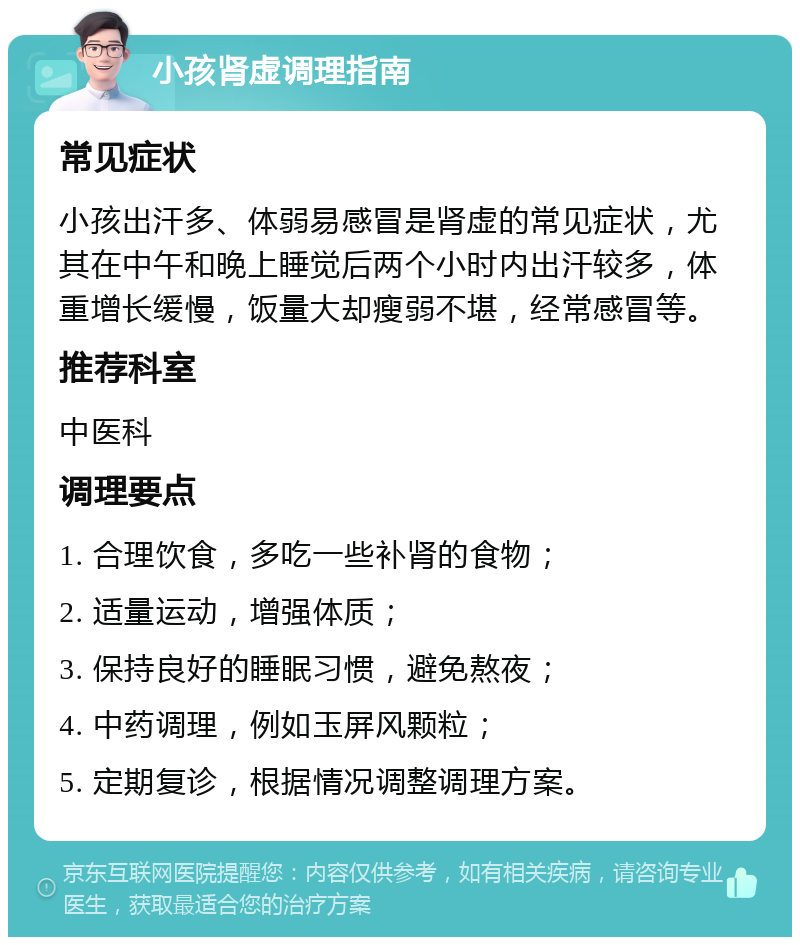 小孩肾虚调理指南

常见症状

小孩出汗多、体弱易感冒是肾虚的常见症状，尤其在中午和晚上睡觉后两个小时内出汗较多，体重增长缓慢，饭量大却瘦弱不堪，经常感冒等。

推荐科室

中医科

调理要点

1. 合理饮食，多吃一些补肾的食物；

2. 适量运动，增强体质；

3. 保持良好的睡眠习惯，避免熬夜；

4. 中药调理，例如玉屏风颗粒；

5. 定期复诊，根据情况调整调理方案。

京东互联网医院提醒您：内容仅供参考，如有相关疾病，请咨询专业医生，获取最适合您的治疗方案